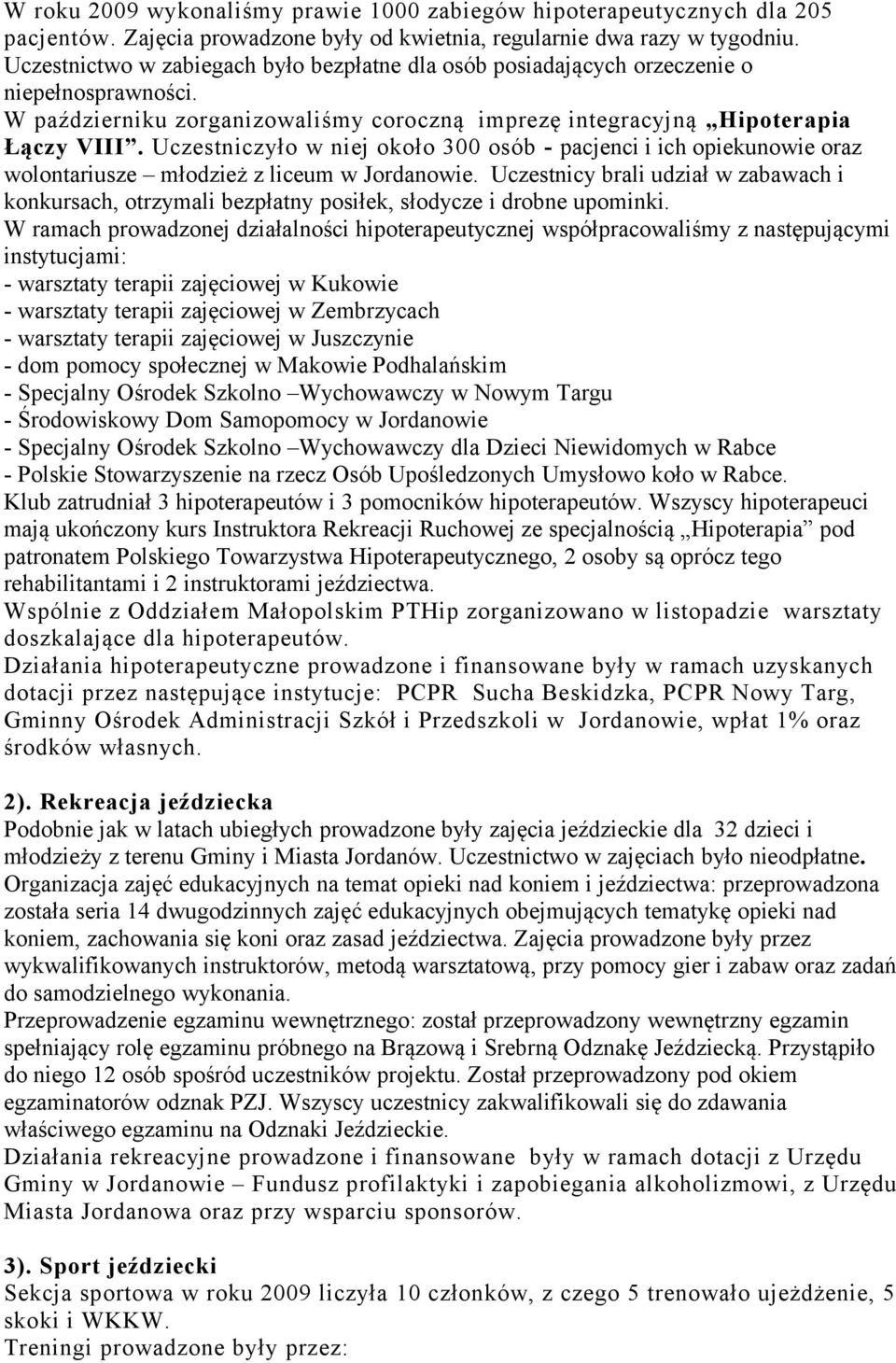 W roku 2009 wykonaliśmy prawie 1000 zabiegów hipoterapeutycznych dla 205 pacjentów. Zajęcia prowadzone były od kwietnia, regularnie dwa razy w tygodniu. Uczestnictwo w zabiegach było bezpłatne dla osób posiadających orzeczenie o niepełnosprawności.
W październiku zorganizowaliśmy coroczną imprezę integracyjną „Hipoterapia Łączy VIII”. Uczestniczyło w niej około 300 osób - pacjenci i ich opiekunowie oraz wolontariusze – młodzież z liceum w Jordanowie. Uczestnicy brali udział w zabawach i konkursach, otrzymali bezpłatny posiłek, słodycze i drobne upominki.
W ramach prowadzonej działalności hipoterapeutycznej współpracowaliśmy z następującymi instytucjami:
- warsztaty terapii zajęciowej w Kukowie
- warsztaty terapii zajęciowej w Zembrzycach
- warsztaty terapii zajęciowej w Juszczynie
- dom pomocy społecznej w Makowie Podhalańskim
- Specjalny Ośrodek Szkolno –Wychowawczy w Nowym Targu
- Środowiskowy Dom Samopomocy w Jordanowie
- Specjalny Ośrodek Szkolno –Wychowawczy dla Dzieci Niewidomych w Rabce
- Polskie Stowarzyszenie na rzecz Osób Upośledzonych Umysłowo koło w Rabce.
Klub zatrudniał 3 hipoterapeutów i 3 pomocników hipoterapeutów. Wszyscy hipoterapeuci mają ukończony kurs Instruktora Rekreacji Ruchowej ze specjalnością „Hipoterapia” pod patronatem Polskiego Towarzystwa Hipoterapeutycznego, 2 osoby są oprócz tego rehabilitantami i 2 instruktorami jeździectwa.
Wspólnie z Oddziałem Małopolskim PTHip zorganizowano w listopadzie warsztaty doszkalające dla hipoterapeutów.
Działania hipoterapeutyczne prowadzone i finansowane były w ramach uzyskanych dotacji przez następujące instytucje: PCPR Sucha Beskidzka, PCPR Nowy Targ, Gminny Ośrodek Administracji Szkół i Przedszkoli w Jordanowie, wpłat 1% oraz środków własnych.

2). Rekreacja jeździecka
Podobnie jak w latach ubiegłych prowadzone były zajęcia jeździeckie dla 32 dzieci i młodzieży z terenu Gminy i Miasta Jordanów. Uczestnictwo w zajęciach było nieodpłatne.
Organizacja zajęć edukacyjnych na temat opieki nad koniem i jeździectwa: przeprowadzona została seria 14 dwugodzinnych zajęć edukacyjnych obejmujących tematykę opieki nad koniem, zachowania się koni oraz zasad jeździectwa. Zajęcia prowadzone były przez wykwalifikowanych instruktorów, metodą warsztatową, przy pomocy gier i zabaw oraz zadań do samodzielnego wykonania.
Przeprowadzenie egzaminu wewnętrznego: został przeprowadzony wewnętrzny egzamin spełniający rolę egzaminu próbnego na Brązową i Srebrną Odznakę Jeździecką. Przystąpiło do niego 12 osób spośród uczestników projektu. Został przeprowadzony pod okiem egzaminatorów odznak PZJ. Wszyscy uczestnicy zakwalifikowali się do zdawania właściwego egzaminu na Odznaki Jeździeckie.
Działania rekreacyjne prowadzone i finansowane były w ramach dotacji z Urzędu Gminy w Jordanowie – Fundusz profilaktyki i zapobiegania alkoholizmowi, z Urzędu Miasta Jordanowa oraz przy wsparciu sponsorów.

3). Sport jeździecki
Sekcja sportowa w roku 2009 liczyła 10 członków, z czego 5 trenowało ujeżdżenie, 5 skoki i WKKW.
Treningi prowadzone były przez: